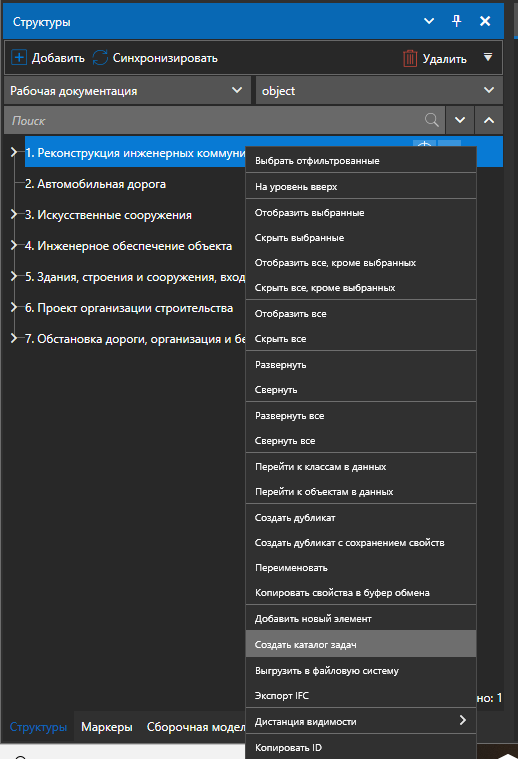 Структуры

Добавить Синхронизировать Удалить

Рабочая документация
object

Поиск

1. Реконструкция инженерных коммуни
2. Автомобильная дорога
3. Искусственные сооружения
4. Инженерное обеспечение объекта
5. Здания, строения и сооружения, вход
6. Проект организации строительства
7. Обстановка дороги, организация и бе

Выбрать отфильтрованные
На уровень вверх
Отобразить выбранные
Скрыть выбранные
Отобразить все, кроме выбранных
Скрыть все, кроме выбранных
Отобразить все
Скрыть все
Развернуть
Свернуть
Развернуть все
Свернуть все
Перейти к классам в данных
Перейти к объектам в данных
Создать дубликат
Создать дубликат с сохранением свойств
Переименовать
Копировать свойства в буфер обмена
Добавить новый элемент
Создать каталог задач
Выгрузить в файловую систему
Экспорт IFC
Дистанция видимости
Копировать ID

но: 1

Структуры Маркеры Сборочная модел